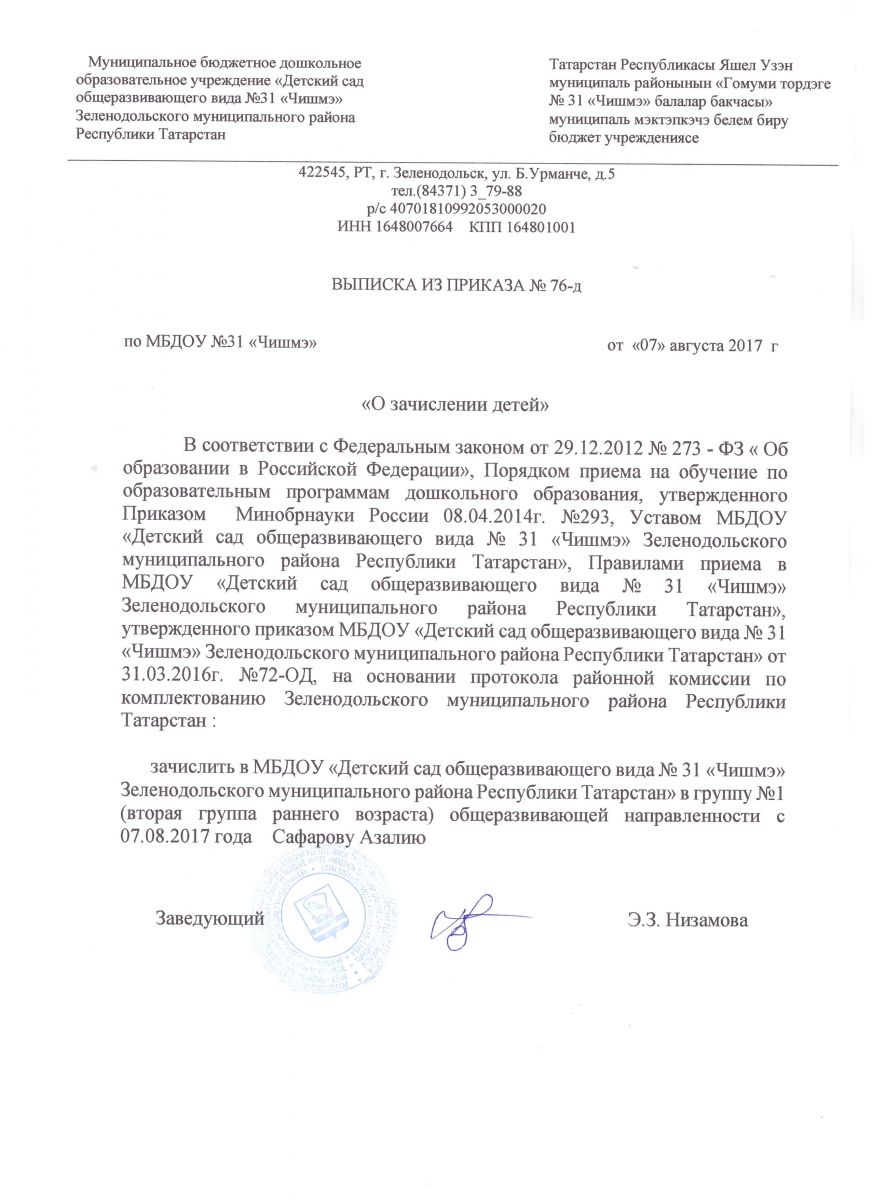 Муниципальное бюджетное дошкольное образовательное учреждение «Детский сад общеразвивающего вида №31 «Чишмэ» Зеленодольского муниципального района Республики Татарстан

Татарстан Республикасы Яшел Узэн муниципаль районынын «Гомуми тордэге № 31 «Чишмэ» балалар бакчасы» муниципаль мэктэпкэчэ белем биру бюджет учреждениясе

422545, РТ, г. Зеленодольск, ул. Б.Урманче, д.5
тел.(84371) 3_79-88
р/с 40701810992053000020
ИНН 1648007664 КПП 164801001

ВЫПИСКА ИЗ ПРИКАЗА № 76-д

по МБДОУ №31 «Чишмэ»

от «07» августа 2017 г

«О зачислении детей»

В соответствии с Федеральным законом от 29.12.2012 № 273 - ФЗ « Об образовании в Российской Федерации», Порядком приема на обучение по образовательным программам дошкольного образования, утвержденного Приказом Минобрнауки России 08.04.2014г. №293, Уставом МБДОУ «Детский сад общеразвивающего вида № 31 «Чишмэ» Зеленодольского муниципального района Республики Татарстан», Правилами приема в МБДОУ «Детский сад общеразвивающего вида № 31 «Чишмэ» Зеленодольского муниципального района Республики Татарстан», утвержденного приказом МБДОУ «Детский сад общеразвивающего вида № 31 «Чишмэ» Зеленодольского муниципального района Республики Татарстан» от 31.03.2016г. №72-ОД, на основании протокола районной комиссии по комплектованию Зеленодольского муниципального района Республики Татарстан :

зачислить в МБДОУ «Детский сад общеразвивающего вида № 31 «Чишмэ» Зеленодольского муниципального района Республики Татарстан» в группу №1 (вторая группа раннего возраста) общеразвивающей направленности с 07.08.2017 года Сафарову Азалию

Заведующий

Э.З. Низамова